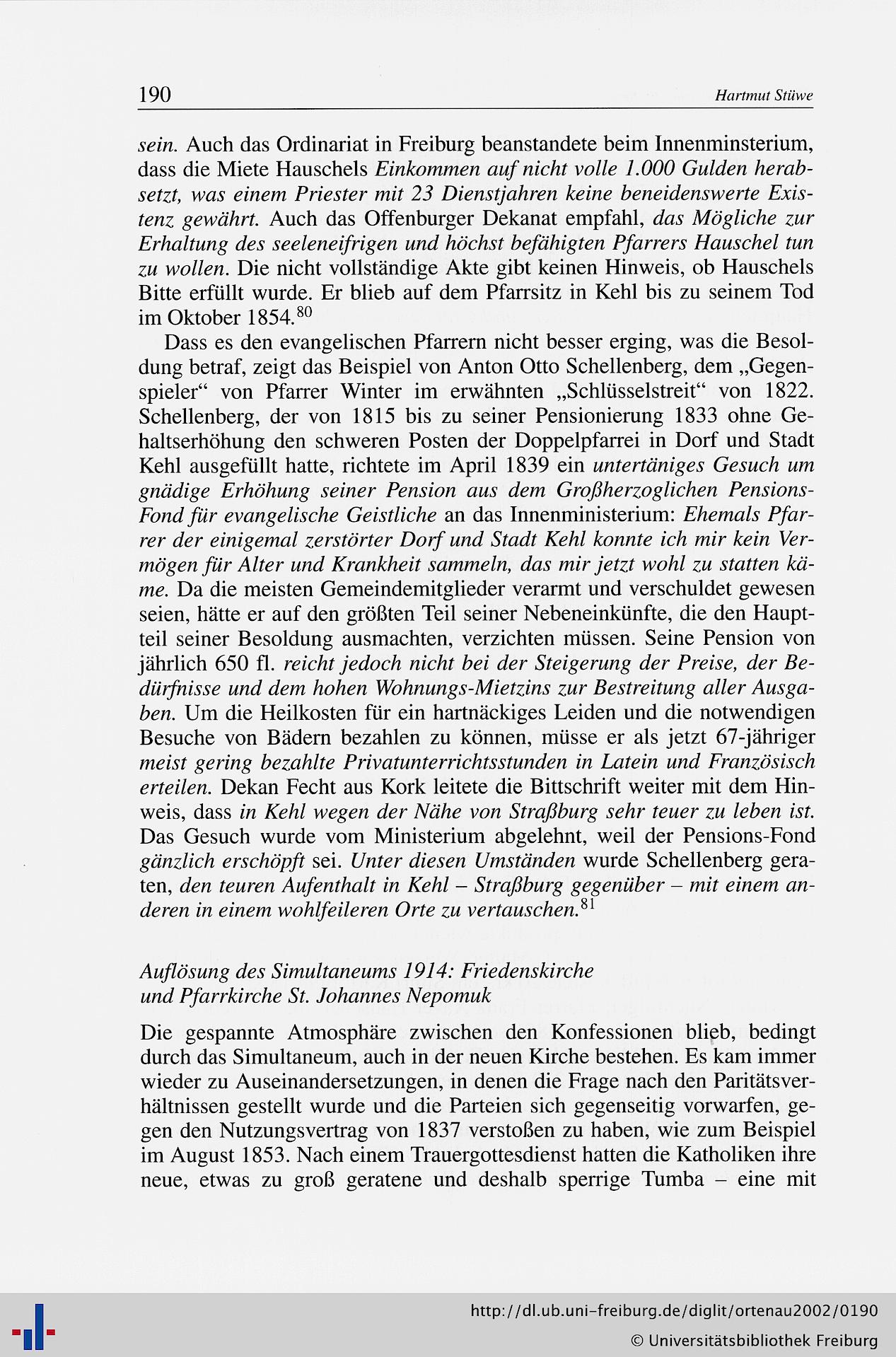 190 Hartmut Stüwe

sein. Auch das Ordinariat in Freiburg beanstandete beim Innenminsterium, dass die Miete Hauschels Einkommen auf nicht volle 1.000 Gulden herabsetzt, was einem Priester mit 23 Dienstjahren keine beneidenswerte Existenz gewährt. Auch das Offenburger Dekanat empfahl, das Mögliche zur Erhaltung des seeleneifrigen und höchst befähigten Pfarrers Hauschel tun zu wollen. Die nicht vollständige Akte gibt keinen Hinweis, ob Hauschels Bitte erfüllt wurde. Er blieb auf dem Pfarrsitz in Kehl bis zu seinem Tod im Oktober 1854.$^{80}$

Dass es den evangelischen Pfarrern nicht besser erging, was die Besoldung betraf, zeigt das Beispiel von Anton Otto Schellenberg, dem „Gegenspieler“ von Pfarrer Winter im erwähnten „Schlüsselstreit“ von 1822. Schellenberg, der von 1815 bis zu seiner Pensionierung 1833 ohne Gehaltserhöhung den schweren Posten der Doppelpfarrei in Dorf und Stadt Kehl ausgefüllt hatte, richtete im April 1839 ein untertäniges Gesuch um gnädige Erhöhung seiner Pension aus dem Großherzoglichen Pensions-Fond für evangelische Geistliche an das Innenministerium: Ehemals Pfarrer der einigemal zerstörter Dorf und Stadt Kehl konnte ich mir kein Vermögen für Alter und Krankheit sammeln, das mir jetzt wohl zu statten käme. Da die meisten Gemeindemitglieder verarmt und verschuldet gewesen seien, hätte er auf den größten Teil seiner Nebeneinkünfte, die den Hauptteil seiner Besoldung ausmachten, verzichten müssen. Seine Pension von jährlich 650 fl. reicht jedoch nicht bei der Steigerung der Preise, der Bedürfnisse und dem hohen Wohnungs-Mietzins zur Bestreitung aller Ausgaben. Um die Heilkosten für ein hartnäckiges Leiden und die notwendigen Besuche von Bädern bezahlen zu können, müsse er als jetzt 67-jähriger meist gering bezahlte Privatunterrichtsstunden in Latein und Französisch erteilen. Dekan Fecht aus Kork leitete die Bittschrift weiter mit dem Hinweis, dass in Kehl wegen der Nähe von Straßburg sehr teuer zu leben ist. Das Gesuch wurde vom Ministerium abgelehnt, weil der Pensions-Fond gänzlich erschöpft sei. Unter diesen Umständen wurde Schellenberg geraten, den teuren Aufenthalt in Kehl – Straßburg gegenüber – mit einem anderen in einem wohlfeileren Orte zu vertauschen.$^{81}$

Auflösung des Simultaneums 1914: Friedenskirche und Pfarrkirche St. Johannes Nepomuk

Die gespannte Atmosphäre zwischen den Konfessionen blieb, bedingt durch das Simultaneum, auch in der neuen Kirche bestehen. Es kam immer wieder zu Auseinandersetzungen, in denen die Frage nach den Paritätsverhältnissen gestellt wurde und die Parteien sich gegenseitig vorwarfen, gegen den Nutzungsvertrag von 1837 verstoßen zu haben, wie zum Beispiel im August 1853. Nach einem Trauergottesdienst hatten die Katholiken ihre neue, etwas zu groß geratene und deshalb sperrige Tumba – eine mit

http://dl.ub.uni-freiburg.de/diglit/ortenau2002/0190
© Universitätsbibliothek Freiburg